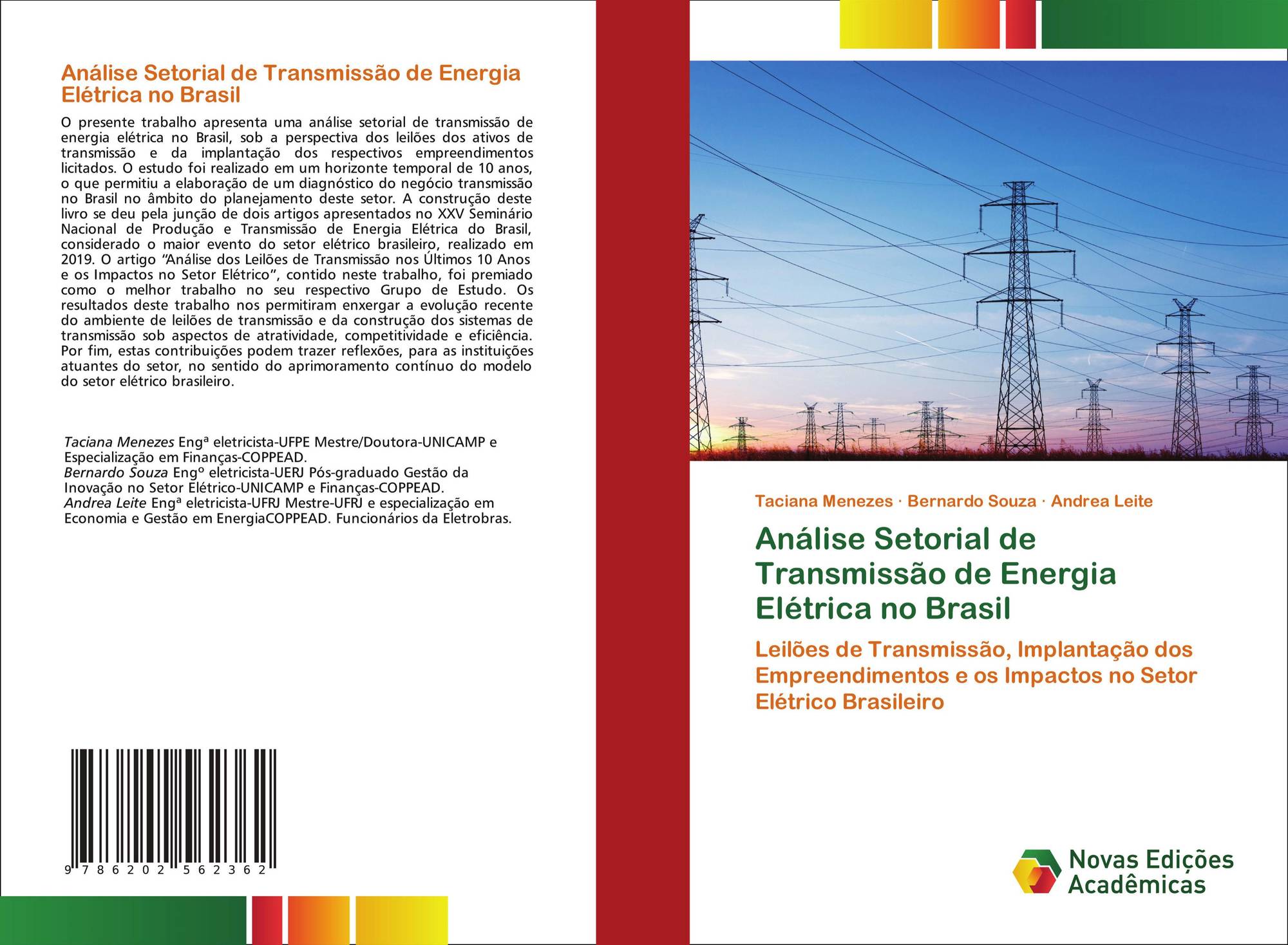 Análise Setorial de Transmissão de Energia Elétrica no Brasil

O presente trabalho apresenta uma análise setorial de transmissão de energia elétrica no Brasil, sob a perspectiva dos leilões dos ativos de transmissão e da implantação dos respectivos empreendimentos licitados. O estudo foi realizado em um horizonte temporal de 10 anos, o que permitiu a elaboração de um diagnóstico do negócio transmissão no Brasil no âmbito do planejamento deste setor. A construção deste livro se deu pela junção de dois artigos apresentados no XXV Seminário Nacional de Produção e Transmissão de Energia Elétrica do Brasil, considerado o maior evento do setor elétrico brasileiro, realizado em 2019. O artigo "Análise dos Leilões de Transmissão nos Últimos 10 Anos e os Impactos no Setor Elétrico", contido neste trabalho, foi premiado como o melhor trabalho no seu respectivo Grupo de Estudo. Os resultados deste trabalho nos permitiram enxergar a evolução recente do ambiente de leilões de transmissão e da construção dos sistemas de transmissão sob aspectos de atratividade, competitividade e eficiência. Por fim, estas contribuições podem trazer reflexões, para as instituições atuantes do setor, no sentido do aprimoramento contínuo do modelo do setor elétrico brasileiro.

Taciana Menezes Engª eletricista-UFPE Mestre/Doutora-UNICAMP e Especialização em Finanças-COPPEAD.
Bernardo Souza Engº eletricista-UERJ Pós-graduado Gestão da Inovação no Setor Elétrico-UNICAMP e Finanças-COPPEAD.
Andrea Leite Engª eletricista-UFRJ Mestre-UFRJ e especialização em Economia e Gestão em EnergiaCOPPEAD. Funcionários da Eletrobras.

9 786202 562362

Taciana Menezes · Bernardo Souza · Andrea Leite

Análise Setorial de Transmissão de Energia Elétrica no Brasil

Leilões de Transmissão, Implantação dos Empreendimentos e os Impactos no Setor Elétrico Brasileiro

Novas Edições Acadêmicas